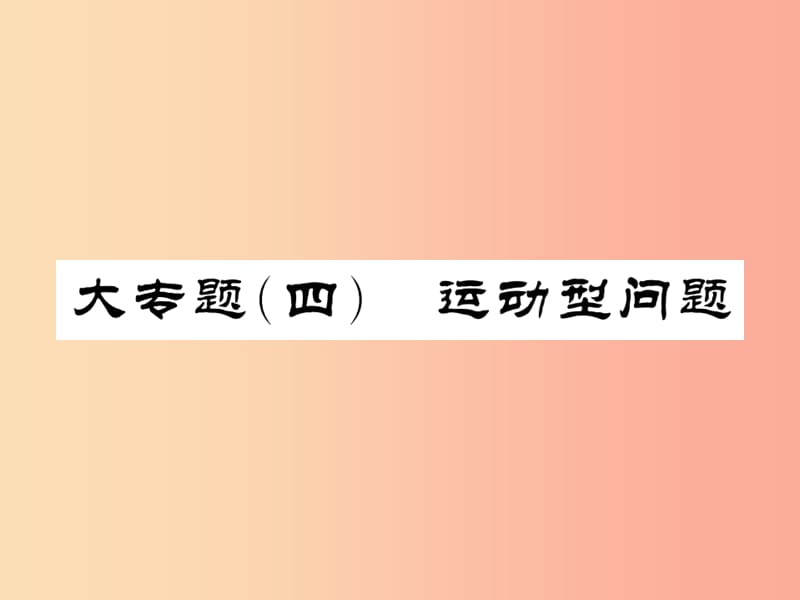 大专题（四）　运动型问题